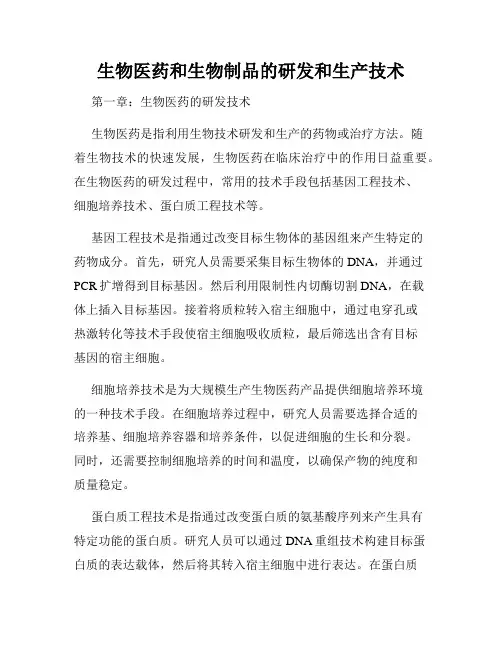 生物医药和生物制品的研发和生产技术

第一章：生物医药的研发技术

生物医药是指利用生物技术研发和生产的药物或治疗方法。随着生物技术的快速发展，生物医药在临床治疗中的作用日益重要。在生物医药的研发过程中，常用的技术手段包括基因工程技术、细胞培养技术、蛋白质工程技术等。

基因工程技术是指通过改变目标生物体的基因组来产生特定的药物成分。首先，研究人员需要采集目标生物体的DNA，并通过PCR扩增得到目标基因。然后利用限制性内切酶切割DNA，在载体上插入目标基因。接着将质粒转入宿主细胞中，通过电穿孔或热激转化等技术手段使宿主细胞吸收质粒，最后筛选出含有目标基因的宿主细胞。

细胞培养技术是为大规模生产生物医药产品提供细胞培养环境的一种技术手段。在细胞培养过程中，研究人员需要选择合适的培养基、细胞培养容器和培养条件，以促进细胞的生长和分裂。同时，还需要控制细胞培养的时间和温度，以确保产物的纯度和质量稳定。

蛋白质工程技术是指通过改变蛋白质的氨基酸序列来产生具有特定功能的蛋白质。研究人员可以通过DNA重组技术构建目标蛋白质的表达载体，然后将其转入宿主细胞中进行表达。在蛋白质